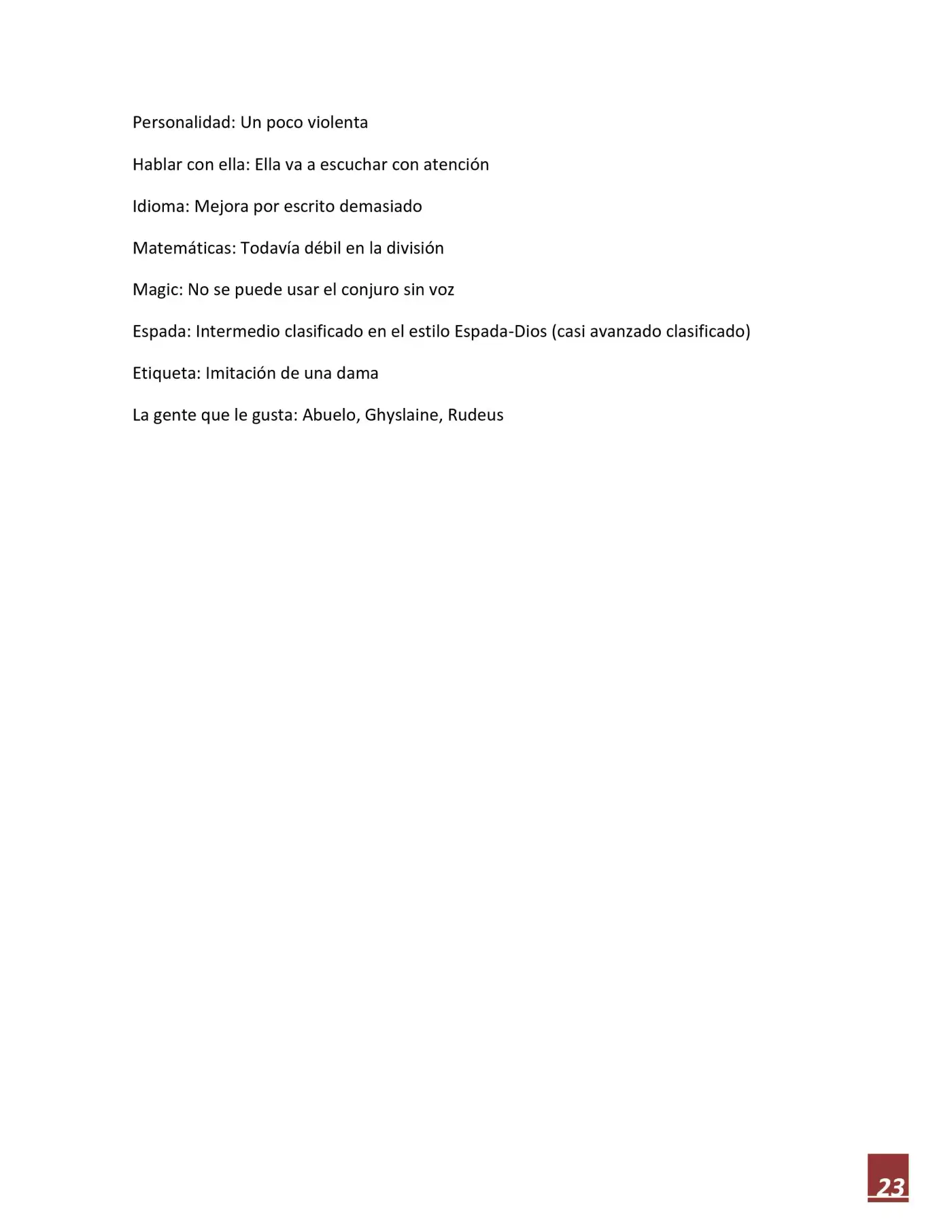 Personalidad: Un poco violenta

Hablar con ella: Ella va a escuchar con atención

Idioma: Mejora por escrito demasiado

Matemáticas: Todavía débil en la división

Magic: No se puede usar el conjuro sin voz

Espada: Intermedio clasificado en el estilo Espada-Dios (casi avanzado clasificado)

Etiqueta: Imitación de una dama

La gente que le gusta: Abuelo, Ghyslaine, Rudeus

23